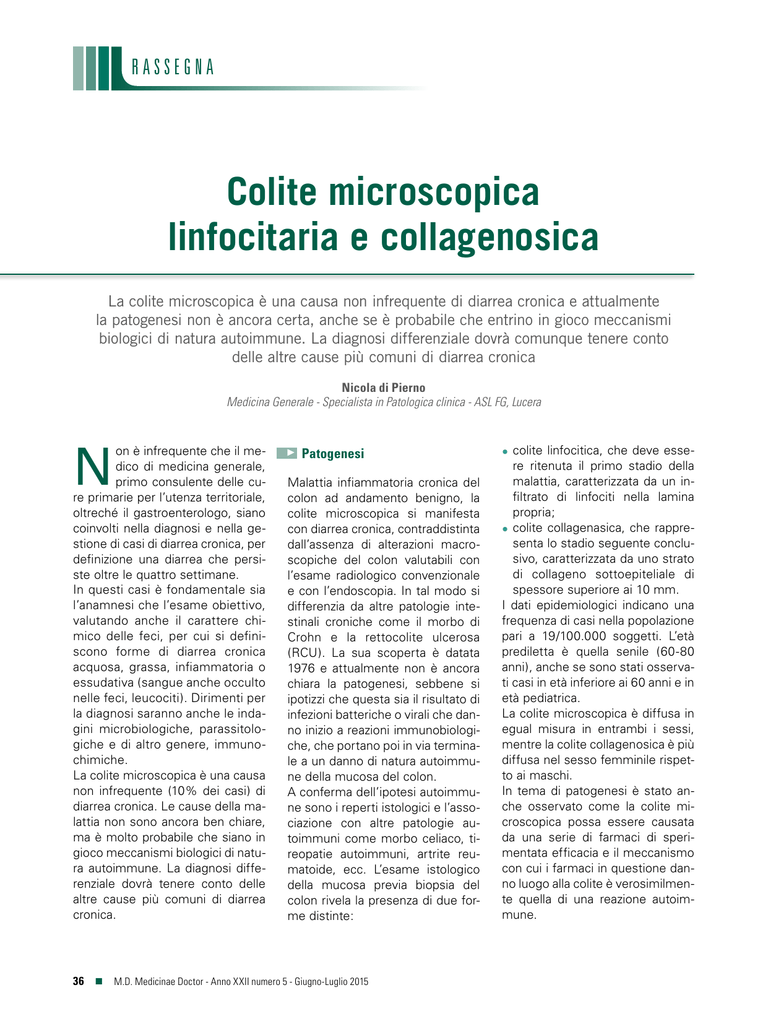 RASSEGNA

Colite microscopica linfocitaria e collagenosica

La colite microscopica è una causa non infrequente di diarrea cronica e attualmente la patogenesi non è ancora certa, anche se è probabile che entrino in gioco meccanismi biologici di natura autoimmune. La diagnosi differenziale dovrà comunque tenere conto delle altre cause più comuni di diarrea cronica

Nicola di Pierno
Medicina Generale - Specialista in Patologica clinica - ASL FG, Lucera

Non è infrequente che il medico di medicina generale, primo consulente delle cure primarie per l'utenza territoriale, oltreché il gastroenterologo, siano coinvolti nella diagnosi e nella gestione di casi di diarrea cronica, per definizione una diarrea che persiste oltre le quattro settimane.
In questi casi è fondamentale sia l'anamnesi che l'esame obiettivo, valutando anche il carattere chimico delle feci, per cui si definiscono forme di diarrea cronica acquosa, grassa, infiammatoria o essudativa (sangue anche occulto nelle feci, leucociti). Dirimenti per la diagnosi saranno anche le indagini microbiologiche, parassitologiche e di altro genere, immunochimiche.
La colite microscopica è una causa non infrequente (10% dei casi) di diarrea cronica. Le cause della malattia non sono ancora ben chiare, ma è molto probabile che siano in gioco meccanismi biologici di natura autoimmune. La diagnosi differenziale dovrà tenere conto delle altre cause più comuni di diarrea cronica.

Patogenesi

Malattia infiammatoria cronica del colon ad andamento benigno, la colite microscopica si manifesta con diarrea cronica, contraddistinta dall'assenza di alterazioni macroscopiche del colon valutabili con l'esame radiologico convenzionale e con l'endoscopia. In tal modo si differenzia da altre patologie intestinali croniche come il morbo di Crohn e la rettocolite ulcerosa (RCU). La sua scoperta è datata 1976 e attualmente non è ancora chiara la patogenesi, sebbene si ipotizzi che questa sia il risultato di infezioni batteriche o virali che danno inizio a reazioni immunobiologiche, che portano poi in via terminale a un danno di natura autoimmune della mucosa del colon.
A conferma dell'ipotesi autoimmune sono i reperti istologici e l'associazione con altre patologie autoimmuni come morbo celiaco, tireopatie autoimmuni, artrite reumatoide, ecc. L'esame istologico della mucosa previa biopsia del colon rivela la presenza di due forme distinte:

• colite linfocitica, che deve essere ritenuta il primo stadio della malattia, caratterizzata da un infiltrato di linfociti nella lamina propria;
• colite collagenasica, che rappresenta lo stadio seguente conclusivo, caratterizzata da uno strato di collageno sottoepiteliale di spessore superiore ai 10 mm.
I dati epidemiologici indicano una frequenza di casi nella popolazione pari a 19/100.000 soggetti. L'età prediletta è quella senile (60-80 anni), anche se sono stati osservati casi in età inferiore ai 60 anni e in età pediatrica.
La colite microscopica è diffusa in egual misura in entrambi i sessi, mentre la colite collagenosica è più diffusa nel sesso femminile rispetto ai maschi.
In tema di patogenesi è stato anche osservato come la colite microscopica possa essere causata da una serie di farmaci di sperimentata efficacia e il meccanismo con cui i farmaci in questione danno luogo alla colite è verosimilmente quella di una reazione autoimmune.

36 ■ M.D. Medicinae Doctor - Anno XXII numero 5 - Giugno-Luglio 2015